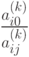 $\frac{a_{i0}^{(k)}}{a_{ij}^{(k)}}$